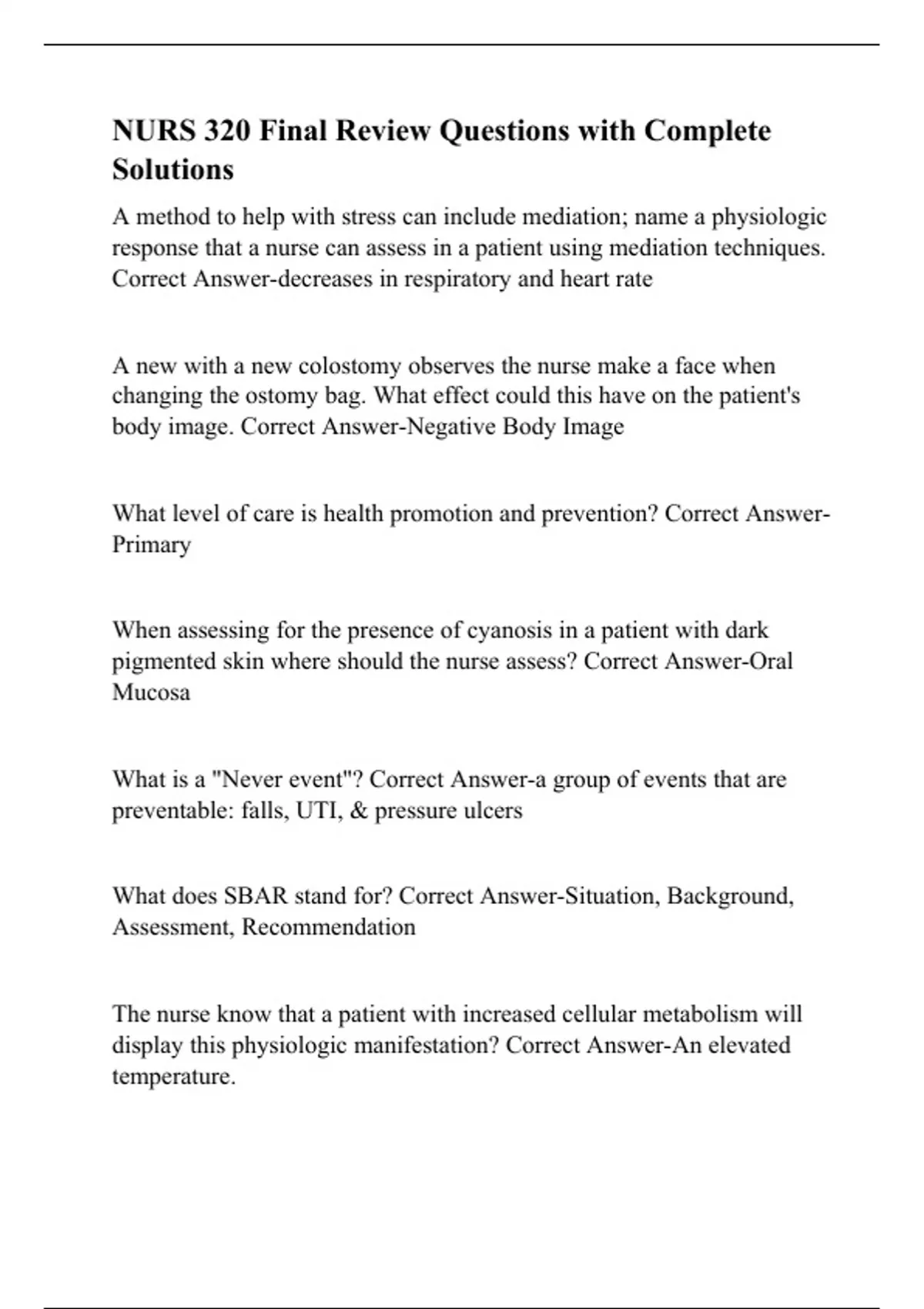 NURS 320 Final Review Questions with Complete Solutions

A method to help with stress can include mediation; name a physiologic response that a nurse can assess in a patient using mediation techniques. Correct Answer-decreases in respiratory and heart rate

A new with a new colostomy observes the nurse make a face when changing the ostomy bag. What effect could this have on the patient's body image. Correct Answer-Negative Body Image

What level of care is health promotion and prevention? Correct Answer-Primary

When assessing for the presence of cyanosis in a patient with dark pigmented skin where should the nurse assess? Correct Answer-Oral Mucosa

What is a "Never event"? Correct Answer-a group of events that are preventable: falls, UTI, & pressure ulcers

What does SBAR stand for? Correct Answer-Situation, Background, Assessment, Recommendation

The nurse know that a patient with increased cellular metabolism will display this physiologic manifestation? Correct Answer-An elevated temperature.